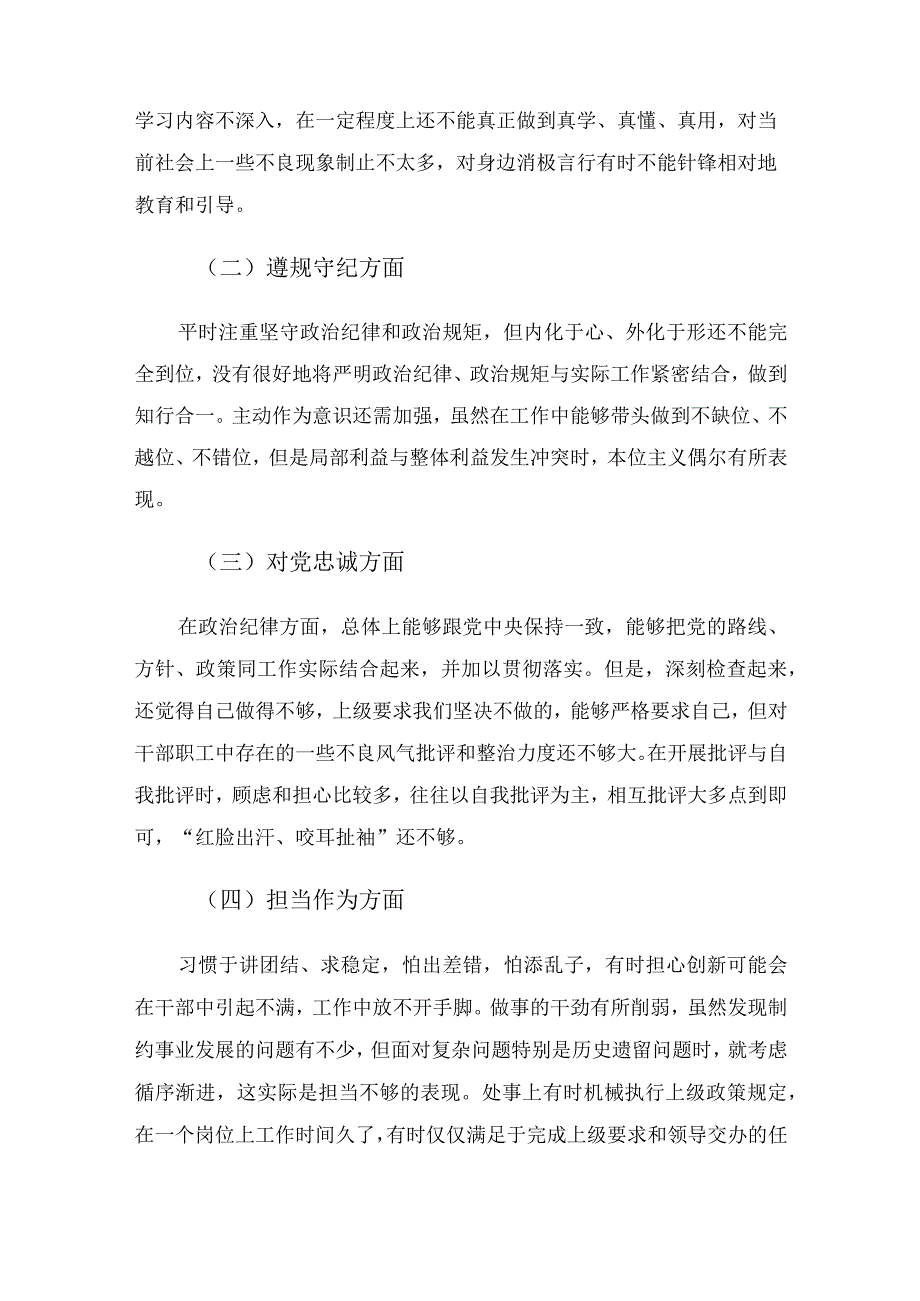 学习内容不深入，在一定程度上还不能真正做到真学、真懂、真用，对当前社会上一些不良现象制止不太多，对身边消极言行有时不能针锋相对地教育和引导。

（二）遵规守纪方面

平时注重坚守政治纪律和政治规矩，但内化于心、外化于形还不能完全到位，没有很好地将严明政治纪律、政治规矩与实际工作紧密结合，做到知行合一。主动作为意识还需加强，虽然在工作中能够带头做到不缺位、不越位、不错位，但是局部利益与整体利益发生冲突时，本位主义偶尔有所表现。

（三）对党忠诚方面

在政治纪律方面，总体上能够跟党中央保持一致，能够把党的路线、方针、政策同工作实际结合起来，并加以贯彻落实。但是，深刻检查起来，还觉得自己做得不够，上级要求我们坚决不做的，能够严格要求自己，但对干部职工中存在的一些不良风气批评和整治力度还不够大。在开展批评与自我批评时，顾虑和担心比较多，往往以自我批评为主，相互批评大多点到即可，“红脸出汗、咬耳扯袖”还不够。

（四）担当作为方面

习惯于讲团结、求稳定，怕出差错，怕添乱子，有时担心创新可能会在干部中引起不满，工作中放不开手脚。做事的干劲有所削弱，虽然发现制约事业发展的问题有不少，但面对复杂问题特别是历史遗留问题时，就考虑循序渐进，这实际是担当不够的表现。处事上有时机械执行上级政策规定，在一个岗位上工作时间久了，有时仅仅满足于完成上级要求和领导交办的任